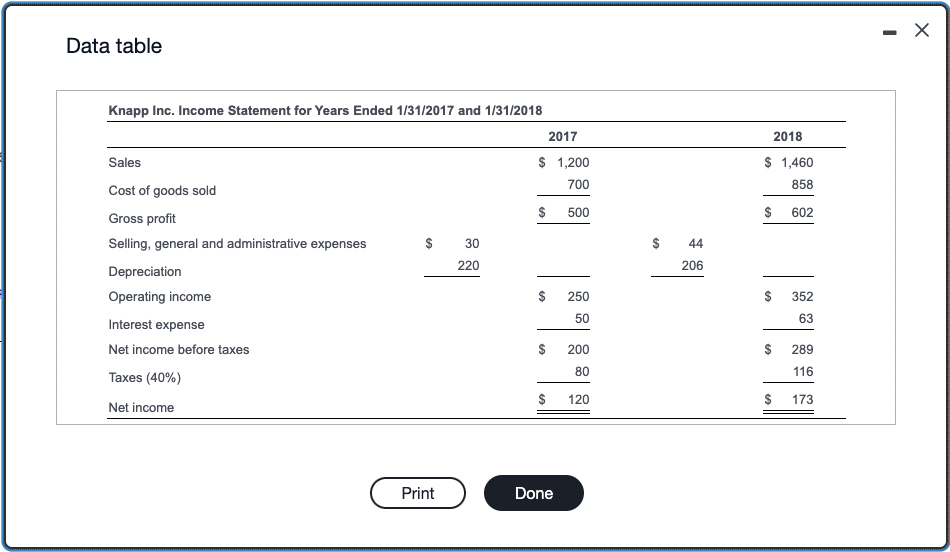 Data table

Knapp Inc. Income Statement for Years Ended 1/31/2017 and 1/31/2018

| | | 2017 | | 2018 |
|---|---|---|---|---|
| Sales | | $ 1,200 | | $ 1,460 |
| Cost of goods sold | | 700 | | 858 |
| Gross profit | | $ 500 | | $ 602 |
| Selling, general and administrative expenses | $ 30 | | $ 44 | |
| Depreciation | 220 | | 206 | |
| Operating income | | $ 250 | | $ 352 |
| Interest expense | | 50 | | 63 |
| Net income before taxes | | $ 200 | | $ 289 |
| Taxes (40%) | | 80 | | 116 |
| Net income | | $ 120 | | $ 173 |

Print

Done